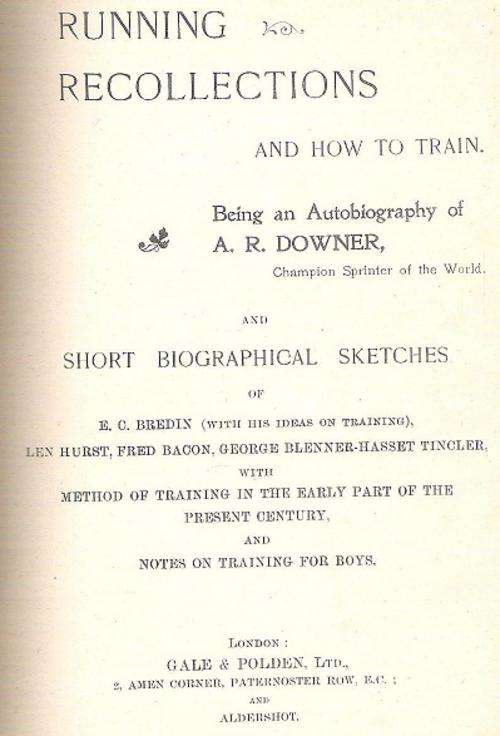 RUNNING
RECOLLECTIONS

AND HOW TO TRAIN.

Being an Autobiography of
A. R. DOWNER,
Champion Sprinter of the World.

AND

SHORT BIOGRAPHICAL SKETCHES

OF

E. C. BREDIN (WITH HIS IDEAS ON TRAINING),
LEN HURST, FRED BACON, GEORGE BLENNER-HASSET TINCLER,
WITH
METHOD OF TRAINING IN THE EARLY PART OF THE PRESENT CENTURY,
AND
NOTES ON TRAINING FOR BOYS.

LONDON:
GALE & POLDEN, LTD.,
2, AMEN CORNER, PATERNOSTER ROW, E.C.;
AND
ALDERSHOT.